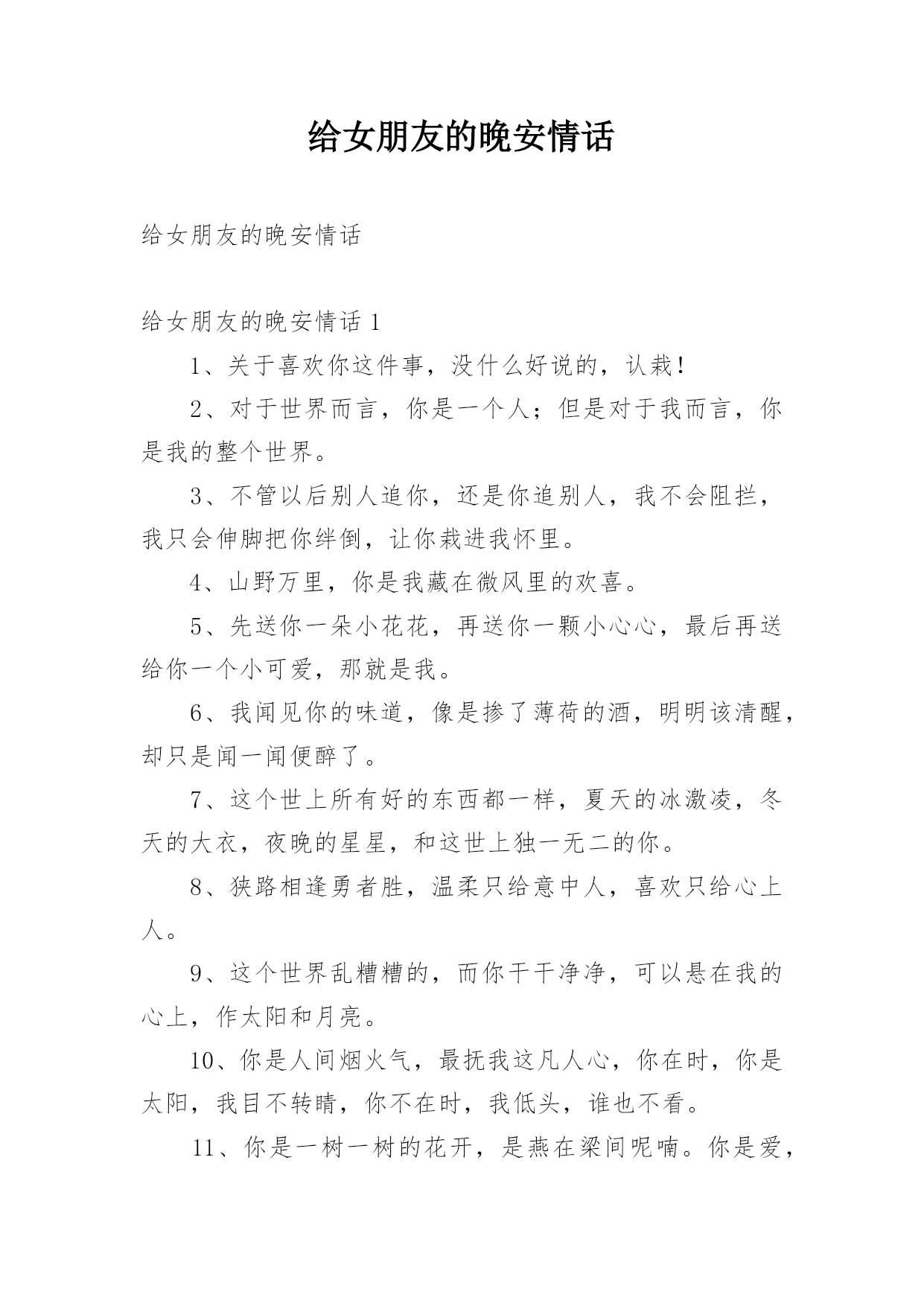 给女朋友的晚安情话

给女朋友的晚安情话

给女朋友的晚安情话 1

1、关于喜欢你这件事，没什么好说的，认栽！

2、对于世界而言，你是一个人；但是对于我而言，你是我的整个世界。

3、不管以后别人追你，还是你追别人，我不会阻拦，我只会伸脚把你绊倒，让你栽进我怀里。

4、山野万里，你是我藏在微风里的欢喜。

5、先送你一朵小花花，再送你一颗小心心，最后再送给你一个小可爱，那就是我。

6、我闻见你的味道，像是掺了薄荷的酒，明明该清醒，却只是闻一闻便醉了。

7、这个世上所有好的东西都一样，夏天的冰激凌，冬天的大衣，夜晚的星星，和这世上独一无二的你。

8、狭路相逢勇者胜，温柔只给意中人，喜欢只给心上人。

9、这个世界乱糟糟的，而你干干净净，可以悬在我的心上，作太阳和月亮。

10、你是人间烟火气，最抚我这凡人心，你在时，你是太阳，我目不转睛，你不在时，我低头，谁也不看。

11、你是一树一树的花开，是燕在梁间呢喃。你是爱，